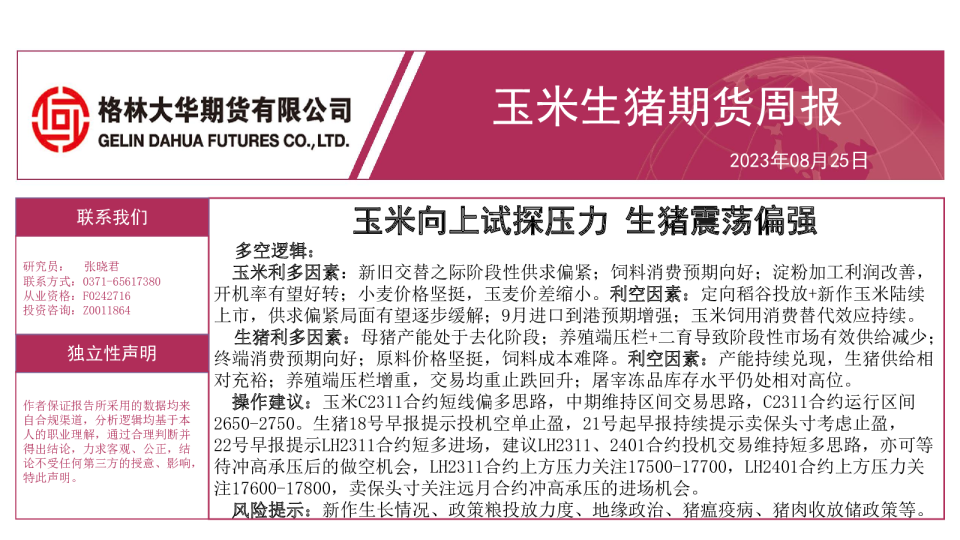 格林大华期货有限公司
GELIN DAHUA FUTURES CO.,LTD.

玉米生猪期货周报

2023年08月25日

联系我们

研究员： 张晓君
联系方式：0371-65617380
从业资格：F0242716
投资咨询：Z0011864

独立性声明

作者保证报告所采用的数据均来自合规渠道，分析逻辑均基于本人的职业理解，通过合理判断并得出结论，力求客观、公正，结论不受任何第三方的授意、影响，特此声明。

玉米向上试探压力 生猪震荡偏强

多空逻辑：

玉米利多因素：新旧交替之际阶段性供求偏紧；饲料消费预期向好；淀粉加工利润改善，开机率有望好转；小麦价格坚挺，玉麦价差缩小。利空因素：定向稻谷投放+新作玉米陆续上市，供求偏紧局面有望逐步缓解；9月进口到港预期增强；玉米饲用消费替代效应持续。

生猪利多因素：母猪产能处于去化阶段；养殖端压栏+二育导致阶段性市场有效供给减少；终端消费预期向好；原料价格坚挺，饲料成本难降。利空因素：产能持续兑现，生猪供给相对充裕；养殖端压栏增重，交易均重止跌回升；屠宰冻品库存水平仍处相对高位。

操作建议：玉米C2311合约短线偏多思路，中期维持区间交易思路，C2311合约运行区间2650-2750。生猪18号早报提示投机空单止盈，21号起早报持续提示卖保头寸考虑止盈，22号早报提示LH2311合约短多进场，建议LH2311、2401合约投机交易维持短多思路，亦可等待冲高承压后的做空机会，LH2311合约上方压力关注17500-17700，LH2401合约上方压力关注17600-17800，卖保头寸关注远月合约冲高承压的进场机会。

风险提示：新作生长情况、政策粮投放力度、地缘政治、猪瘟疫病、猪肉收放储政策等。